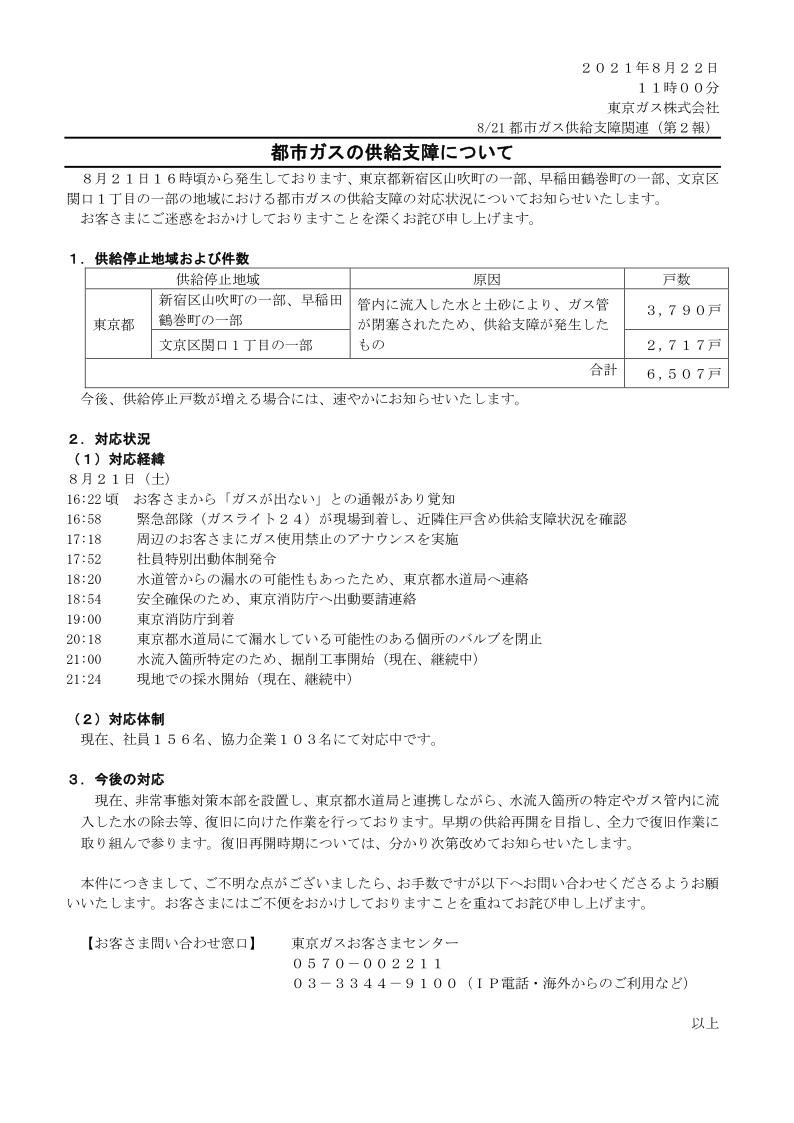 ２０２１年８月２２日
１１時００分
東京ガス株式会社
8/21 都市ガス供給支障関連（第２報）

都市ガスの供給支障について

８月２１日１６時頃から発生しております、東京都新宿区山吹町の一部、早稲田鶴巻町の一部、文京区関口１丁目の一部の地域における都市ガスの供給支障の対応状況についてお知らせいたします。
お客さまにご迷惑をおかけしておりますことを深くお詫び申し上げます。

１．供給停止地域および件数

| 供給停止地域 | | 原因 | 戸数 |
|---|---|---|---|
| 東京都 | 新宿区山吹町の一部、早稲田鶴巻町の一部 | 管内に流入した水と土砂により、ガス管が閉塞されたため、供給支障が発生したもの | ３，７９０戸 |
| | 文京区関口１丁目の一部 | | ２，７１７戸 |
| | | 合計 | ６，５０７戸 |

今後、供給停止戸数が増える場合には、速やかにお知らせいたします。

２．対応状況
（１）対応経緯
８月２１日（土）
16:22 頃　お客さまから「ガスが出ない」との通報があり覚知
16:58　緊急部隊（ガスライト２４）が現場到着し、近隣住戸含め供給支障状況を確認
17:18　周辺のお客さまにガス使用禁止のアナウンスを実施
17:52　社員特別出動体制発令
18:20　水道管からの漏水の可能性もあったため、東京都水道局へ連絡
18:54　安全確保のため、東京消防庁へ出動要請連絡
19:00　東京消防庁到着
20:18　東京都水道局にて漏水している可能性のある個所のバルブを閉止
21:00　水流入箇所特定のため、掘削工事開始（現在、継続中）
21:24　現地での採水開始（現在、継続中）

（２）対応体制
現在、社員１５６名、協力企業１０３名にて対応中です。

３．今後の対応
現在、非常事態対策本部を設置し、東京都水道局と連携しながら、水流入箇所の特定やガス管内に流入した水の除去等、復旧に向けた作業を行っております。早期の供給再開を目指し、全力で復旧作業に取り組んで参ります。復旧再開時期については、分かり次第改めてお知らせいたします。

本件につきまして、ご不明な点がございましたら、お手数ですが以下へお問い合わせくださるようお願いいたします。お客さまにはご不便をおかけしておりますことを重ねてお詫び申し上げます。

【お客さま問い合わせ窓口】　東京ガスお客さまセンター
０５７０－００２２１１
０３－３３４４－９１００（ＩＰ電話・海外からのご利用など）

以上